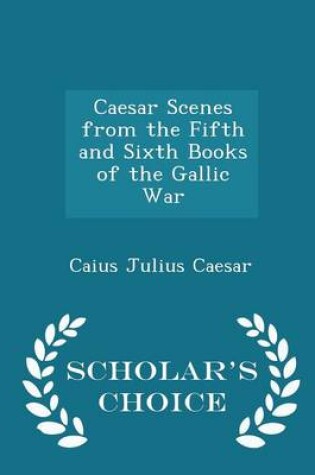 Caesar Scenes from the Fifth and Sixth Books of the Gallic War

Caius Julius Caesar

SCHOLAR'S CHOICE